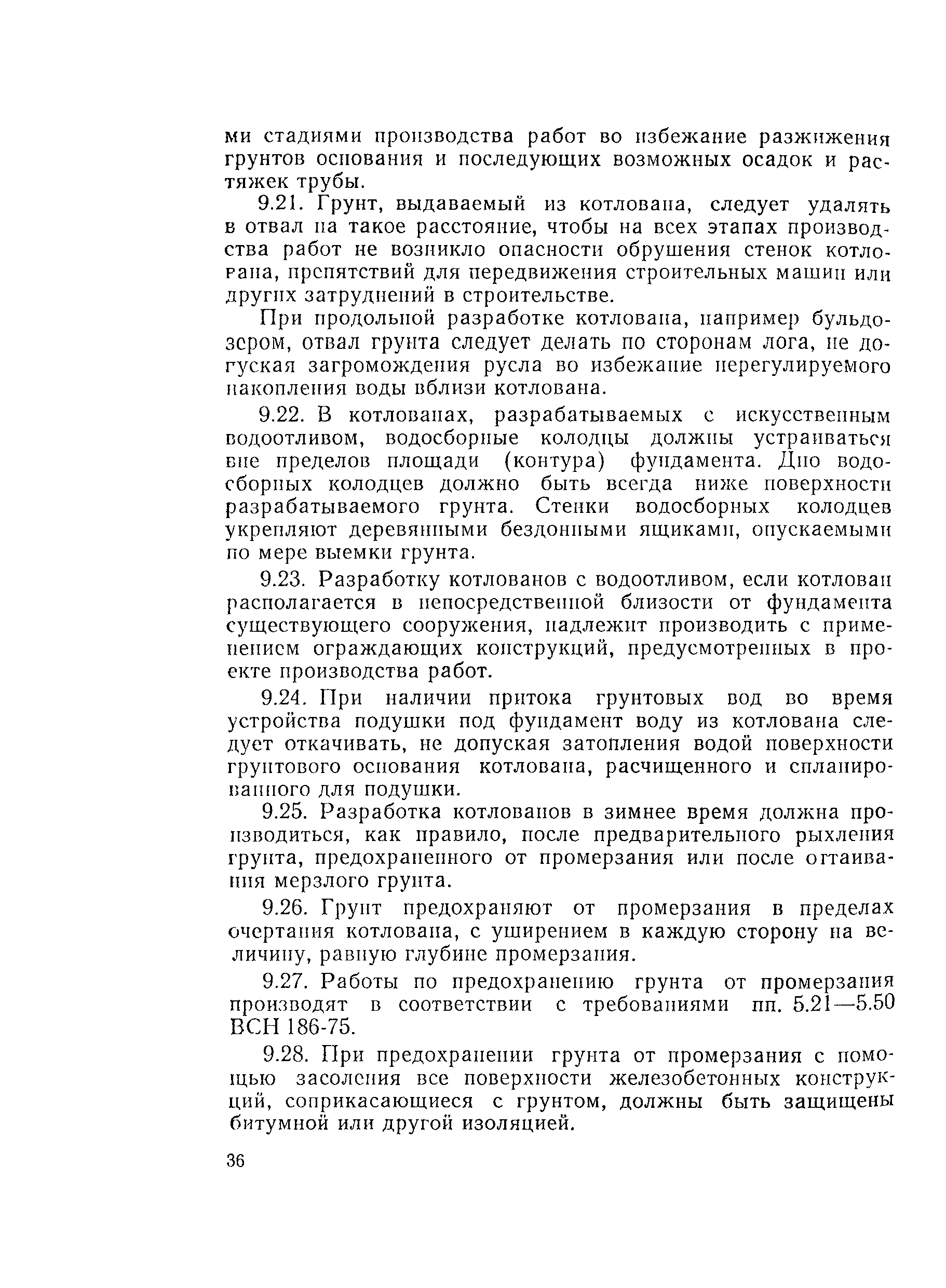 ми стадиями производства работ во избежание разжижения грунтов основания и последующих возможных осадок и растяжек трубы.

9.21. Грунт, выдаваемый из котлована, следует удалять в отвал на такое расстояние, чтобы на всех этапах производства работ не возникло опасности обрушения стенок котлована, препятствий для передвижения строительных машин или других затруднений в строительстве.

При продольной разработке котлована, например бульдозером, отвал грунта следует делать по сторонам лога, не допуская загромождения русла во избежание нерегулируемого накопления воды вблизи котлована.

9.22. В котлованах, разрабатываемых с искусственным водоотливом, водосборные колодцы должны устраиваться вне пределов площади (контура) фундамента. Дно водосборных колодцев должно быть всегда ниже поверхности разрабатываемого грунта. Стенки водосборных колодцев укрепляют деревянными бездонными ящиками, опускаемыми по мере выемки грунта.

9.23. Разработку котлованов с водоотливом, если котлован располагается в непосредственной близости от фундамента существующего сооружения, надлежит производить с применением ограждающих конструкций, предусмотренных в проекте производства работ.

9.24. При наличии притока грунтовых вод во время устройства подушки под фундамент воду из котлована следует откачивать, не допуская затопления водой поверхности грунтового основания котлована, расчищенного и спланированного для подушки.

9.25. Разработка котлованов в зимнее время должна производиться, как правило, после предварительного рыхления грунта, предохраненного от промерзания или после оттаивания мерзлого грунта.

9.26. Грунт предохраняют от промерзания в пределах очертания котлована, с уширением в каждую сторону на величину, равную глубине промерзания.

9.27. Работы по предохранению грунта от промерзания производят в соответствии с требованиями пп. 5.21—5.50 ВСН 186-75.

9.28. При предохранении грунта от промерзания с помощью засоления все поверхности железобетонных конструкций, соприкасающиеся с грунтом, должны быть защищены битумной или другой изоляцией.

36